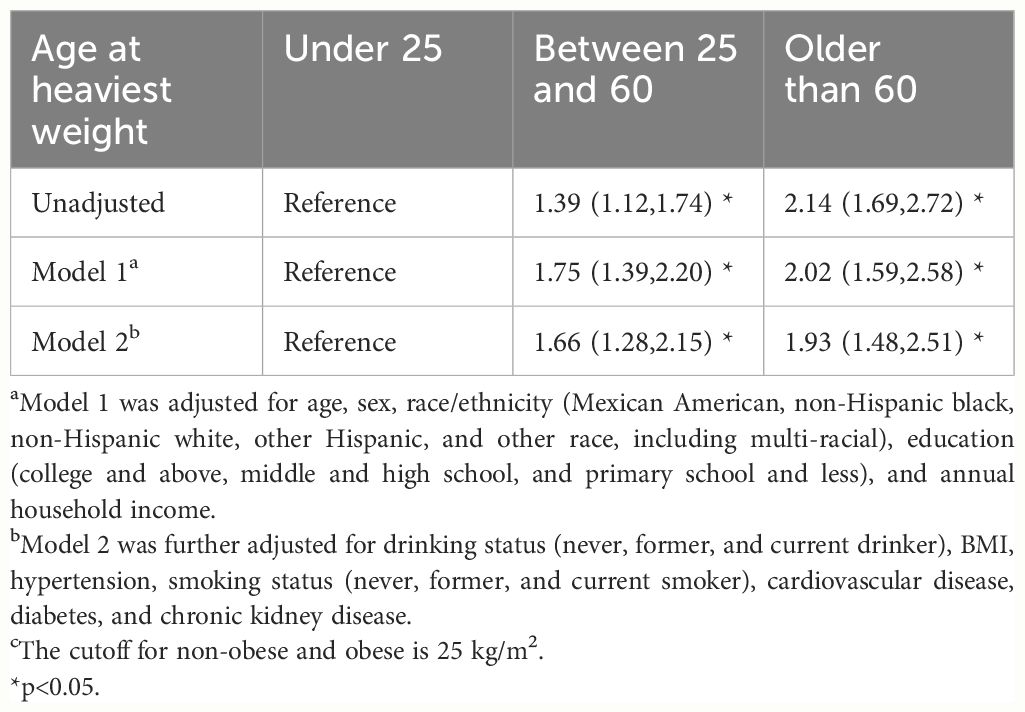 | Age at heaviest weight | Under 25 | Between 25 and 60 | Older than 60 |
|---|---|---|---|
| Unadjusted | Reference | 1.39 (1.12,1.74) * | 2.14 (1.69,2.72) * |
| Model 1$^a$ | Reference | 1.75 (1.39,2.20) * | 2.02 (1.59,2.58) * |
| Model 2$^b$ | Reference | 1.66 (1.28,2.15) * | 1.93 (1.48,2.51) * |

$^a$Model 1 was adjusted for age, sex, race/ethnicity (Mexican American, non-Hispanic black, non-Hispanic white, other Hispanic, and other race, including multi-racial), education (college and above, middle and high school, and primary school and less), and annual household income.

$^b$Model 2 was further adjusted for drinking status (never, former, and current drinker), BMI, hypertension, smoking status (never, former, and current smoker), cardiovascular disease, diabetes, and chronic kidney disease.

$^c$The cutoff for non-obese and obese is 25 kg/m$^2$.

*p<0.05.